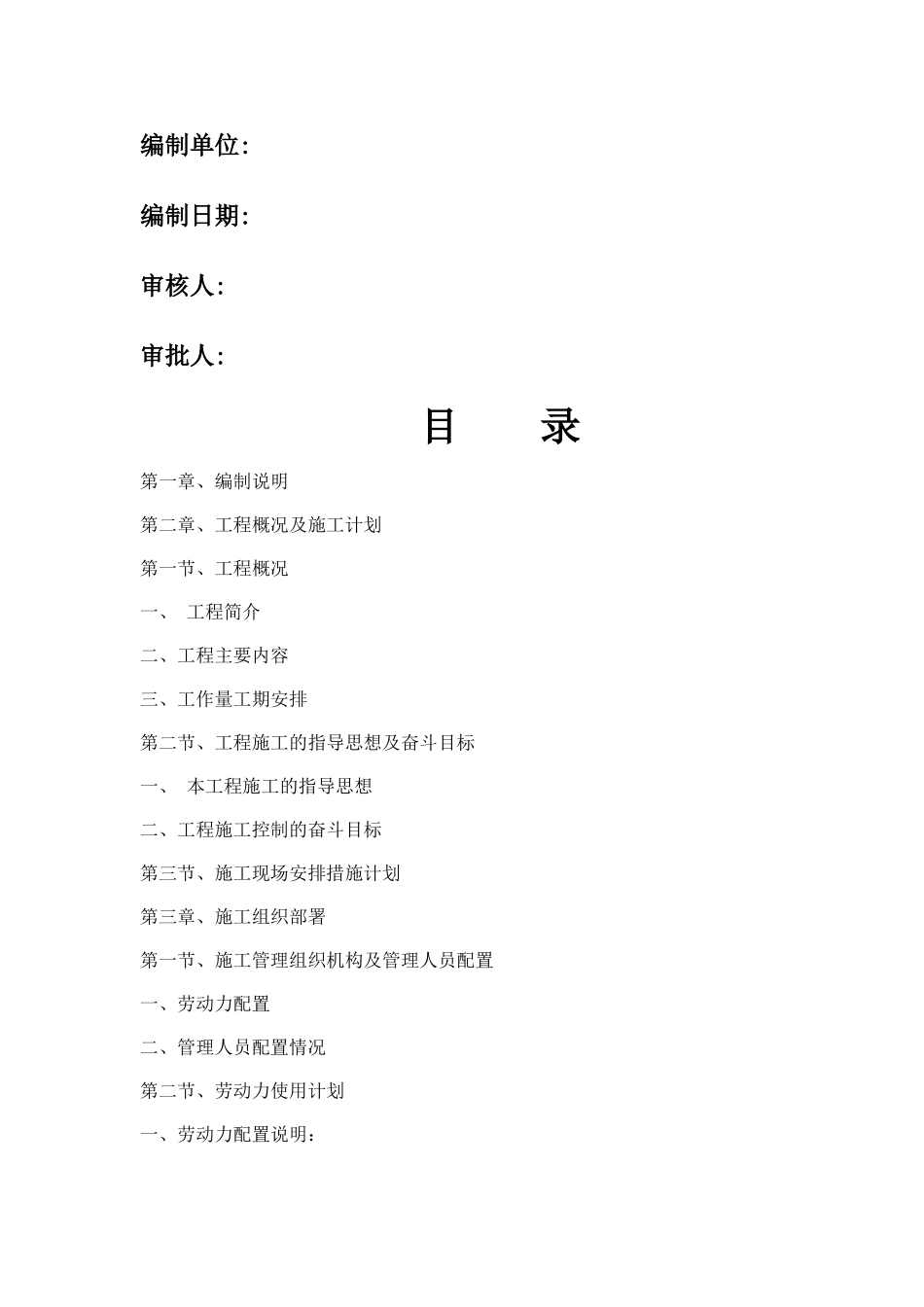 编制单位:

编制日期:

审核人:

审批人:

目　录

第一章、编制说明

第二章、工程概况及施工计划

第一节、工程概况

一、 工程简介

二、工程主要内容

三、工作量工期安排

第二节、工程施工的指导思想及奋斗目标

一、 本工程施工的指导思想

二、工程施工控制的奋斗目标

第三节、施工现场安排措施计划

第三章、施工组织部署

第一节、施工管理组织机构及管理人员配置

一、劳动力配置

二、管理人员配置情况

第二节、劳动力使用计划

一、劳动力配置说明: